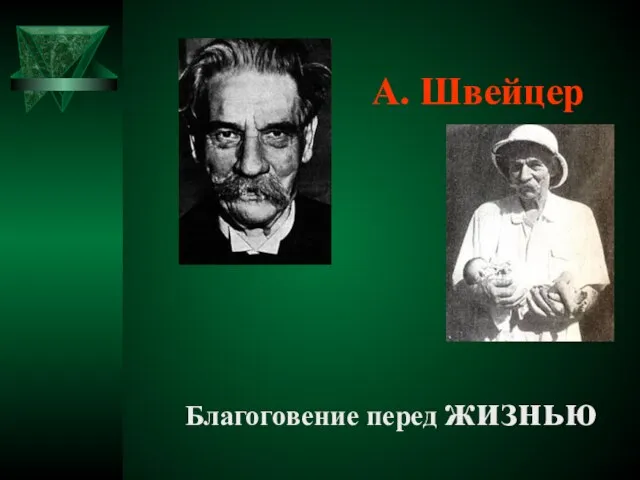 А. Швейцер

Благоговение перед ЖИЗНЬЮ